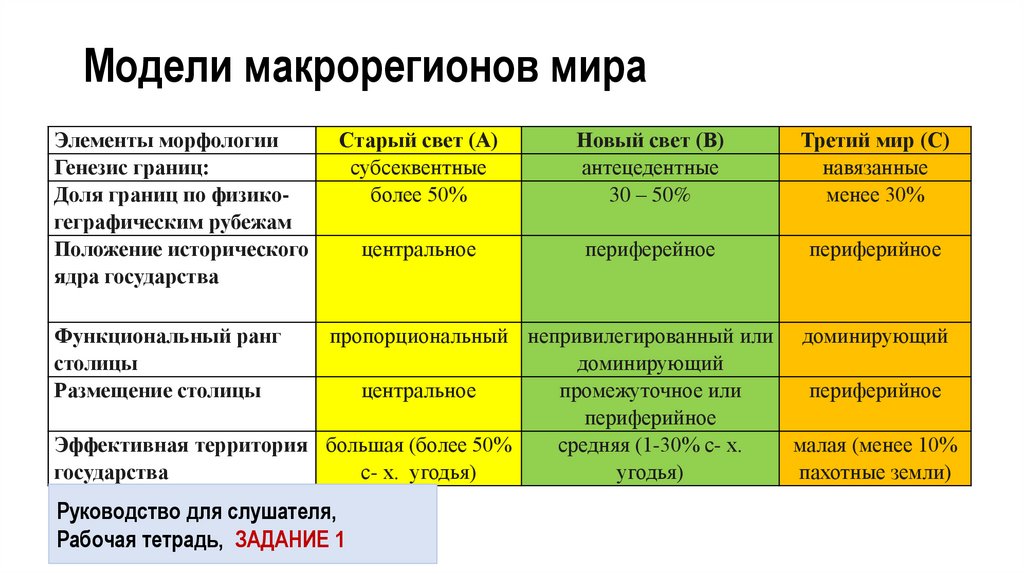 Модели макрорегионов мира

| Элементы морфологии | Старый свет (А) | Новый свет (В) | Третий мир (С) |
|---|---|---|---|
| Генезис границ: | субсеквентные | антецедентные | навязанные |
| Доля границ по физико-геграфическим рубежам | более 50% | 30 – 50% | менее 30% |
| Положение исторического ядра государства | центральное | периферейное | периферийное |
| Функциональный ранг столицы | пропорциональный | непривилегированный или доминирующий | доминирующий |
| Размещение столицы | центральное | промежуточное или периферийное | периферийное |
| Эффективная территория государства | большая (более 50% с- х. угодья) | средняя (1-30% с- х. угодья) | малая (менее 10% пахотные земли) |

Руководство для слушателя,
Рабочая тетрадь, ЗАДАНИЕ 1